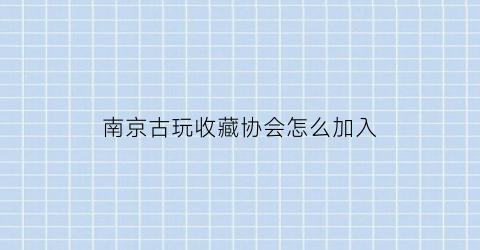 南京古玩收藏协会怎么加入